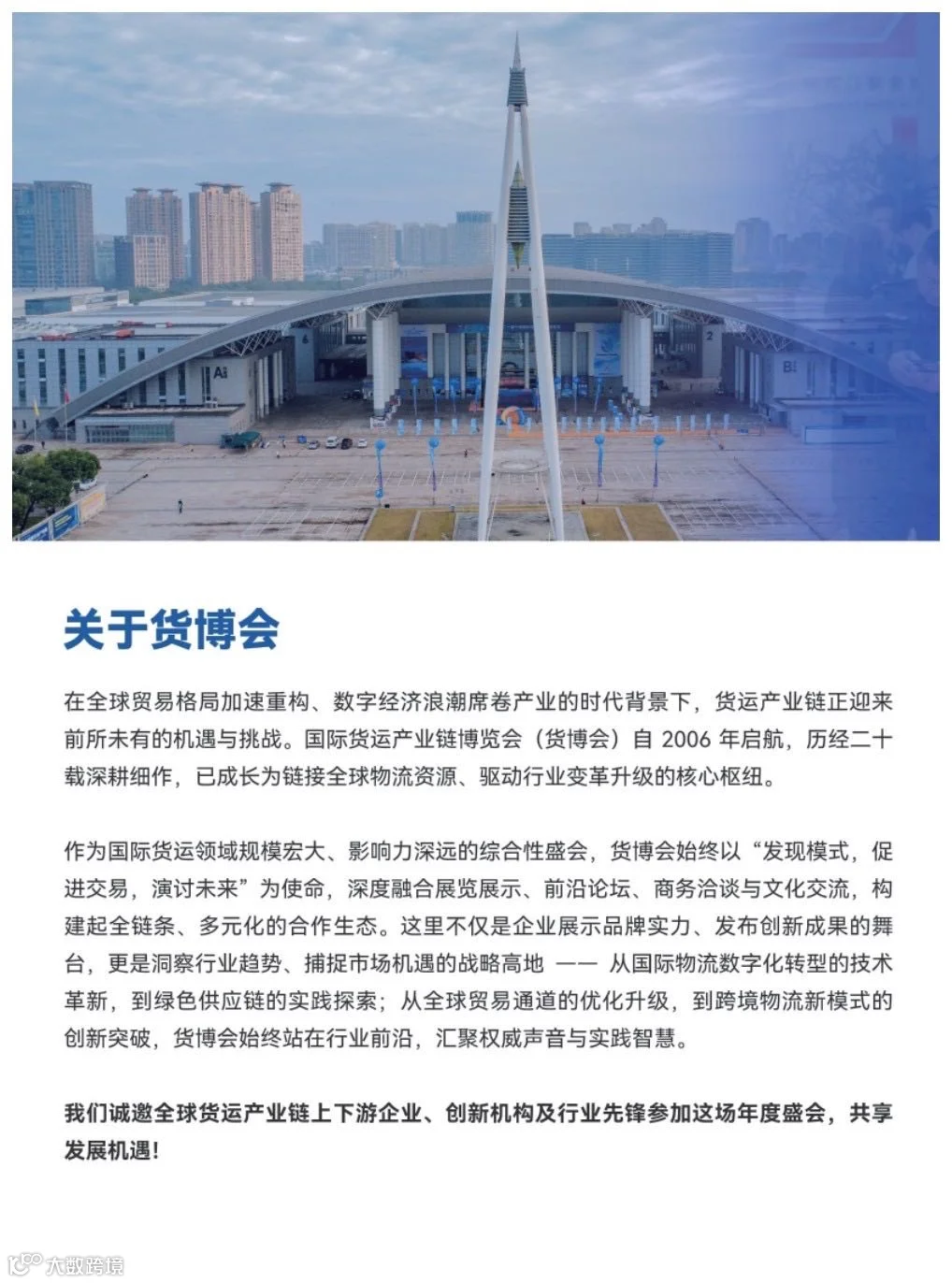 关于货博会

在全球贸易格局加速重构、数字经济浪潮席卷产业的时代背景下，货运产业链正迎来前所未有的机遇与挑战。国际货运产业链博览会（货博会）自 2006 年启航，历经二十载深耕细作，已成长为链接全球物流资源、驱动行业变革升级的核心枢纽。

作为国际货运领域规模宏大、影响力深远的综合性盛会，货博会始终以“发现模式，促进交易，演讨未来”为使命，深度融合展览展示、前沿论坛、商务洽谈与文化交流，构建起全链条、多元化的合作生态。这里不仅是企业展示品牌实力、发布创新成果的舞台，更是洞察行业趋势、捕捉市场机遇的战略高地 —— 从国际物流数字化转型的技术革新，到绿色供应链的实践探索；从全球贸易通道的优化升级，到跨境物流新模式的创新突破，货博会始终站在行业前沿，汇聚权威声音与实践智慧。

我们诚邀全球货运产业链上下游企业、创新机构及行业先锋参加这场年度盛会，共享发展机遇！

大数跨境